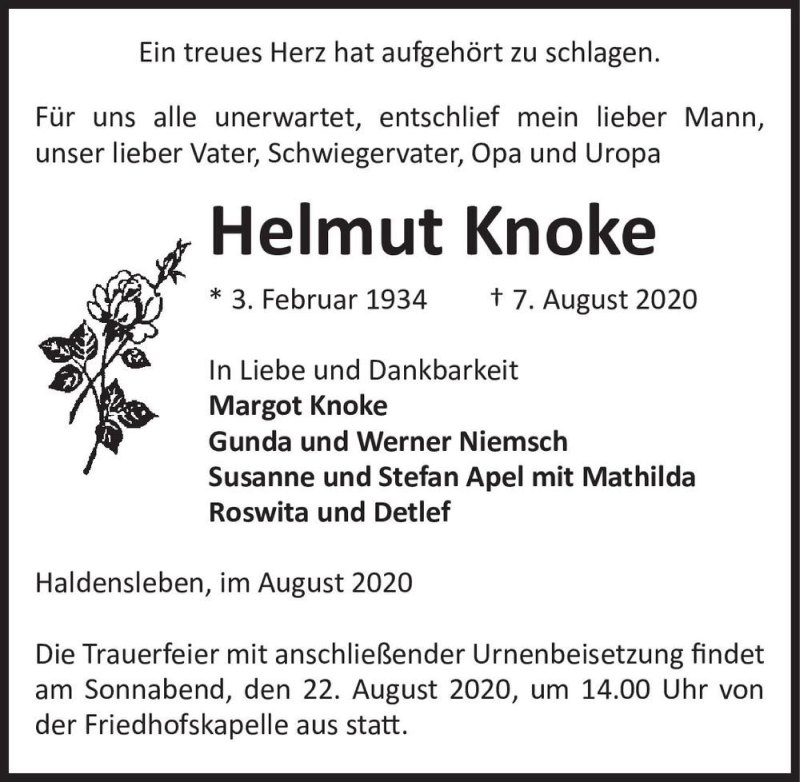 Ein treues Herz hat aufgehört zu schlagen.

Für uns alle unerwartet, entschlief mein lieber Mann, unser lieber Vater, Schwiegervater, Opa und Uropa

Helmut Knoke

* 3. Februar 1934 † 7. August 2020

In Liebe und Dankbarkeit
Margot Knoke
Gunda und Werner Niemsch
Susanne und Stefan Apel mit Mathilda
Roswita und Detlef

Haldensleben, im August 2020

Die Trauerfeier mit anschließender Urnenbeisetzung findet am Sonnabend, den 22. August 2020, um 14.00 Uhr von der Friedhofskapelle aus statt.